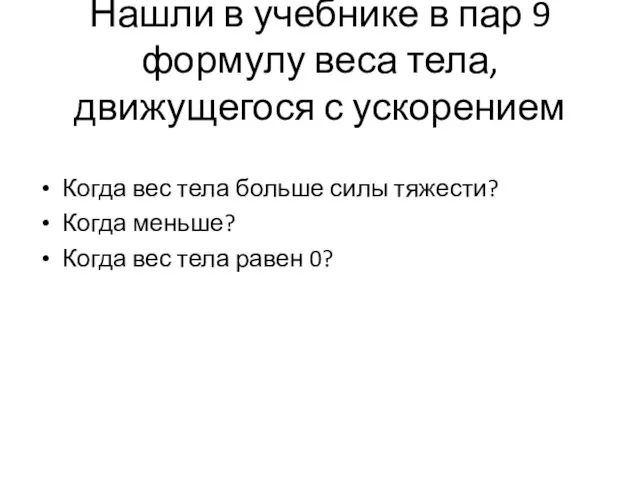 Нашли в учебнике в пар 9 формулу веса тела, движущегося с ускорением

• Когда вес тела больше силы тяжести?
• Когда меньше?
• Когда вес тела равен 0?